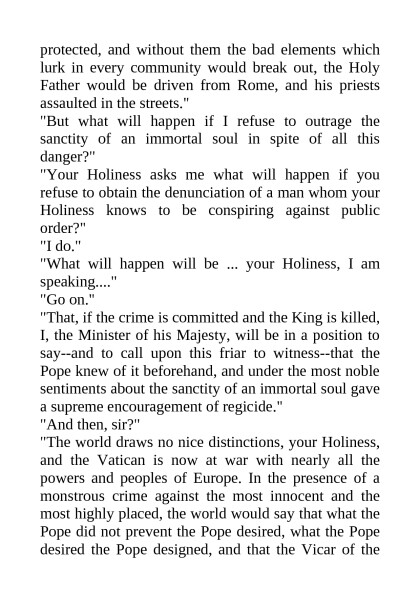 protected, and without them the bad elements which lurk in every community would break out, the Holy Father would be driven from Rome, and his priests assaulted in the streets."

"But what will happen if I refuse to outrage the sanctity of an immortal soul in spite of all this danger?"

"Your Holiness asks me what will happen if you refuse to obtain the denunciation of a man whom your Holiness knows to be conspiring against public order?"

"I do."

"What will happen will be ... your Holiness, I am speaking...."

"Go on."

"That, if the crime is committed and the King is killed, I, the Minister of his Majesty, will be in a position to say--and to call upon this friar to witness--that the Pope knew of it beforehand, and under the most noble sentiments about the sanctity of an immortal soul gave a supreme encouragement of regicide."

"And then, sir?"

"The world draws no nice distinctions, your Holiness, and the Vatican is now at war with nearly all the powers and peoples of Europe. In the presence of a monstrous crime against the most innocent and the most highly placed, the world would say that what the Pope did not prevent the Pope desired, what the Pope desired the Pope designed, and that the Vicar of the